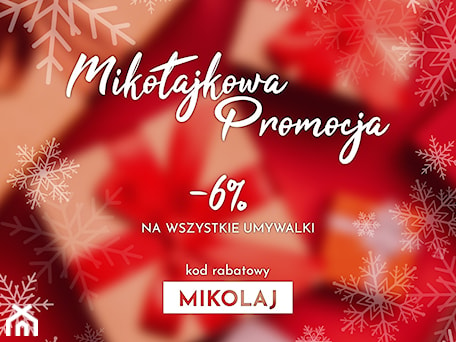 Mikołajkowa Promocja

-6%

NA WSZYSTKIE UMYWALKI

kod rabatowy

MIKOLAJ